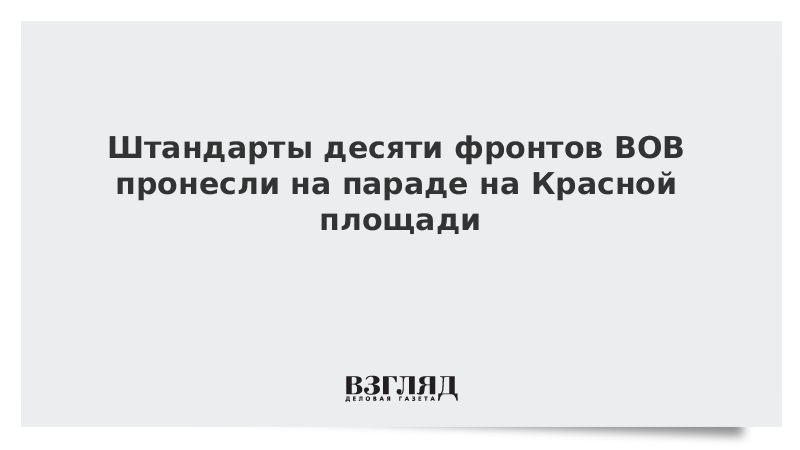 Штандарты десяти фронтов ВОВ пронесли на параде на Красной площади

ВЗГЛЯД
ДЕЛОВАЯ ГАЗЕТА